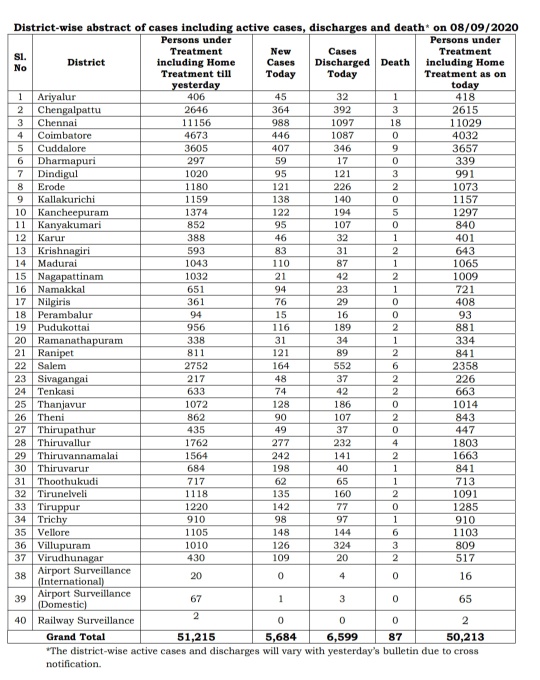 District-wise abstract of cases including active cases, discharges and death* on 08/09/2020

| Sl. No | District | Persons under Treatment including Home Treatment till yesterday | New Cases Today | Cases Discharged Today | Death | Persons under Treatment including Home Treatment as on today |
|---|---|---|---|---|---|---|
| 1 | Ariyalur | 406 | 45 | 32 | 1 | 418 |
| 2 | Chengalpattu | 2646 | 364 | 392 | 3 | 2615 |
| 3 | Chennai | 11156 | 988 | 1097 | 18 | 11029 |
| 4 | Coimbatore | 4673 | 446 | 1087 | 0 | 4032 |
| 5 | Cuddalore | 3605 | 407 | 346 | 9 | 3657 |
| 6 | Dharmapuri | 297 | 59 | 17 | 0 | 339 |
| 7 | Dindigul | 1020 | 95 | 121 | 3 | 991 |
| 8 | Erode | 1180 | 121 | 226 | 2 | 1073 |
| 9 | Kallakurichi | 1159 | 138 | 140 | 0 | 1157 |
| 10 | Kancheepuram | 1374 | 122 | 194 | 5 | 1297 |
| 11 | Kanyakumari | 852 | 95 | 107 | 0 | 840 |
| 12 | Karur | 388 | 46 | 32 | 1 | 401 |
| 13 | Krishnagiri | 593 | 83 | 31 | 2 | 643 |
| 14 | Madurai | 1043 | 110 | 87 | 1 | 1065 |
| 15 | Nagapattinam | 1032 | 21 | 42 | 2 | 1009 |
| 16 | Namakkal | 651 | 94 | 23 | 1 | 721 |
| 17 | Nilgiris | 361 | 76 | 29 | 0 | 408 |
| 18 | Perambalur | 94 | 15 | 16 | 0 | 93 |
| 19 | Pudukottai | 956 | 116 | 189 | 2 | 881 |
| 20 | Ramanathapuram | 338 | 31 | 34 | 1 | 334 |
| 21 | Ranipet | 811 | 121 | 89 | 2 | 841 |
| 22 | Salem | 2752 | 164 | 552 | 6 | 2358 |
| 23 | Sivagangai | 217 | 48 | 37 | 2 | 226 |
| 24 | Tenkasi | 633 | 74 | 42 | 2 | 663 |
| 25 | Thanjavur | 1072 | 128 | 186 | 0 | 1014 |
| 26 | Theni | 862 | 90 | 107 | 2 | 843 |
| 27 | Thirupathur | 435 | 49 | 37 | 0 | 447 |
| 28 | Thiruvallur | 1762 | 277 | 232 | 4 | 1803 |
| 29 | Thiruvannamalai | 1564 | 242 | 141 | 2 | 1663 |
| 30 | Thiruvarur | 684 | 198 | 40 | 1 | 841 |
| 31 | Thoothukudi | 717 | 62 | 65 | 1 | 713 |
| 32 | Tirunelveli | 1118 | 135 | 160 | 2 | 1091 |
| 33 | Tiruppur | 1220 | 142 | 77 | 0 | 1285 |
| 34 | Trichy | 910 | 98 | 97 | 1 | 910 |
| 35 | Vellore | 1105 | 148 | 144 | 6 | 1103 |
| 36 | Villupuram | 1010 | 126 | 324 | 3 | 809 |
| 37 | Virudhunagar | 430 | 109 | 20 | 2 | 517 |
| 38 | Airport Surveillance (International) | 20 | 0 | 4 | 0 | 16 |
| 39 | Airport Surveillance (Domestic) | 67 | 1 | 3 | 0 | 65 |
| 40 | Railway Surveillance | 2 | 0 | 0 | 0 | 2 |
| | Grand Total | 51,215 | 5,684 | 6,599 | 87 | 50,213 |

*The district-wise active cases and discharges will vary with yesterday's bulletin due to cross notification.